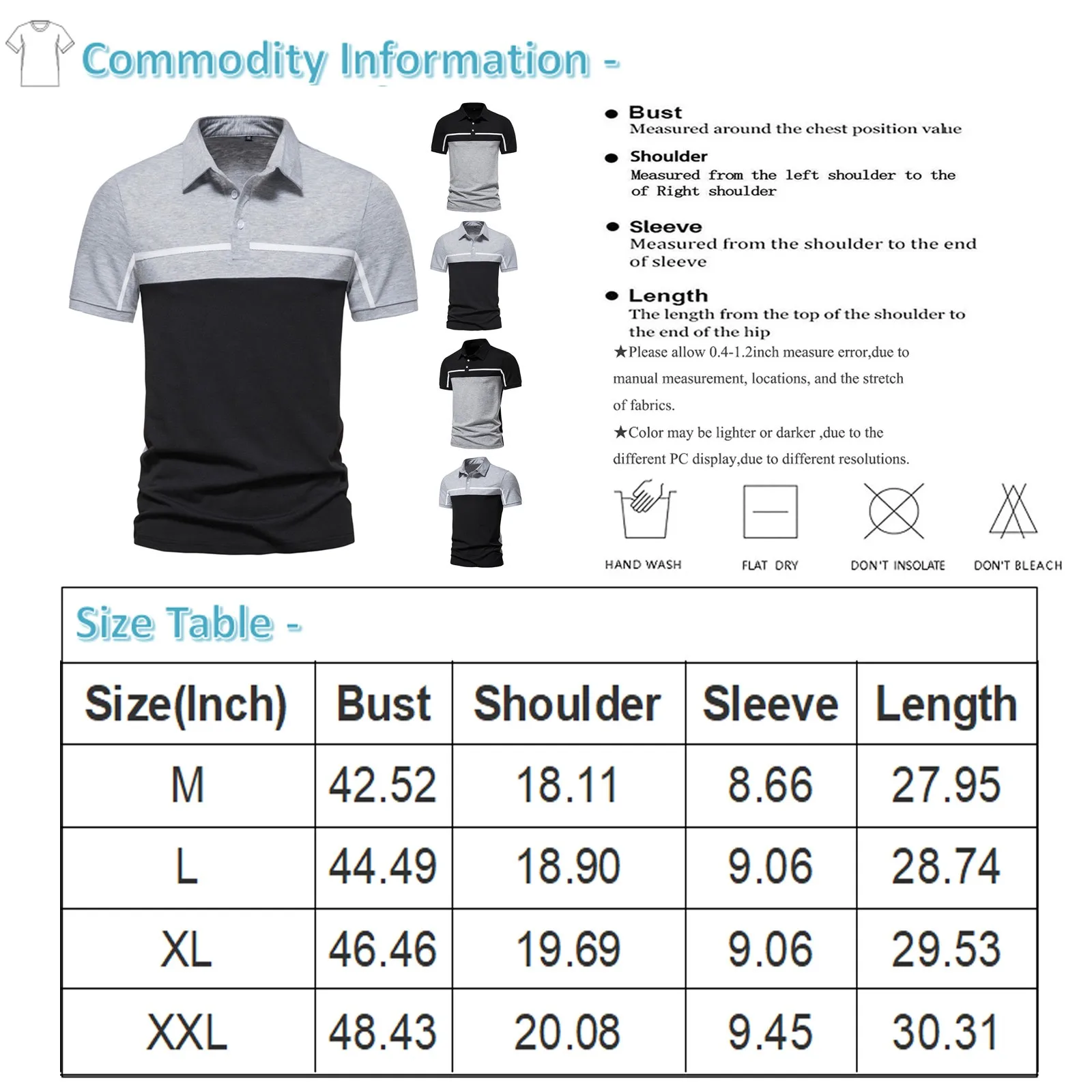 Commodity Information -

● Bust
Measured around the chest position value

● Shoulder
Measured from the left shoulder to the of Right shoulder

● Sleeve
Measured from the shoulder to the end of sleeve

● Length
The length from the top of the shoulder to the end of the hip

★Please allow 0.4-1.2inch measure error,due to manual measurement, locations, and the stretch of fabrics.

★Color may be lighter or darker ,due to the different PC display,due to different resolutions.

HAND WASH
FLAT DRY
DON'T INSOLATE
DON'T BLEACH

Size Table -

| Size(Inch) | Bust | Shoulder | Sleeve | Length |
|---|---|---|---|---|
| M | 42.52 | 18.11 | 8.66 | 27.95 |
| L | 44.49 | 18.90 | 9.06 | 28.74 |
| XL | 46.46 | 19.69 | 9.06 | 29.53 |
| XXL | 48.43 | 20.08 | 9.45 | 30.31 |